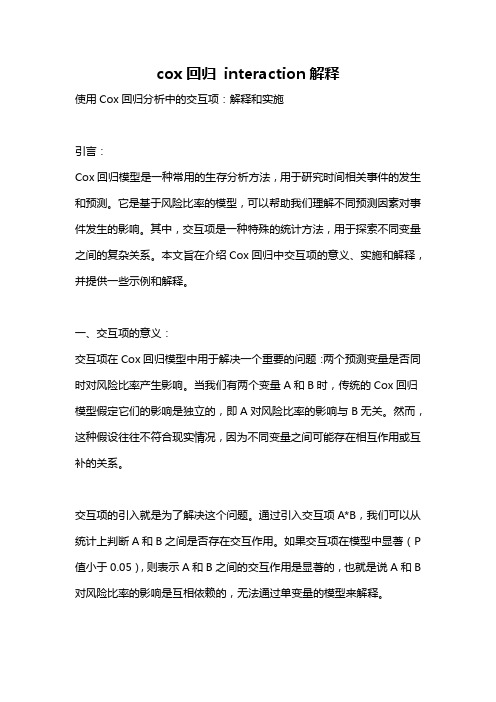 cox 回归 interaction 解释

使用 Cox 回归分析中的交互项：解释和实施

引言：

Cox 回归模型是一种常用的生存分析方法，用于研究时间相关事件的发生和预测。它是基于风险比率的模型，可以帮助我们理解不同预测因素对事件发生的影响。其中，交互项是一种特殊的统计方法，用于探索不同变量之间的复杂关系。本文旨在介绍 Cox 回归中交互项的意义、实施和解释，并提供一些示例和解释。

一、交互项的意义：

交互项在 Cox 回归模型中用于解决一个重要的问题：两个预测变量是否同时对风险比率产生影响。当我们有两个变量 A 和 B 时，传统的 Cox 回归模型假定它们的影响是独立的，即 A 对风险比率的影响与 B 无关。然而，这种假设往往不符合现实情况，因为不同变量之间可能存在相互作用或互补的关系。

交互项的引入就是为了解决这个问题。通过引入交互项 A*B，我们可以从统计上判断 A 和 B 之间是否存在交互作用。如果交互项在模型中显著（P 值小于 0.05），则表示 A 和 B 之间的交互作用是显著的，也就是说 A 和 B 对风险比率的影响是互相依赖的，无法通过单变量的模型来解释。